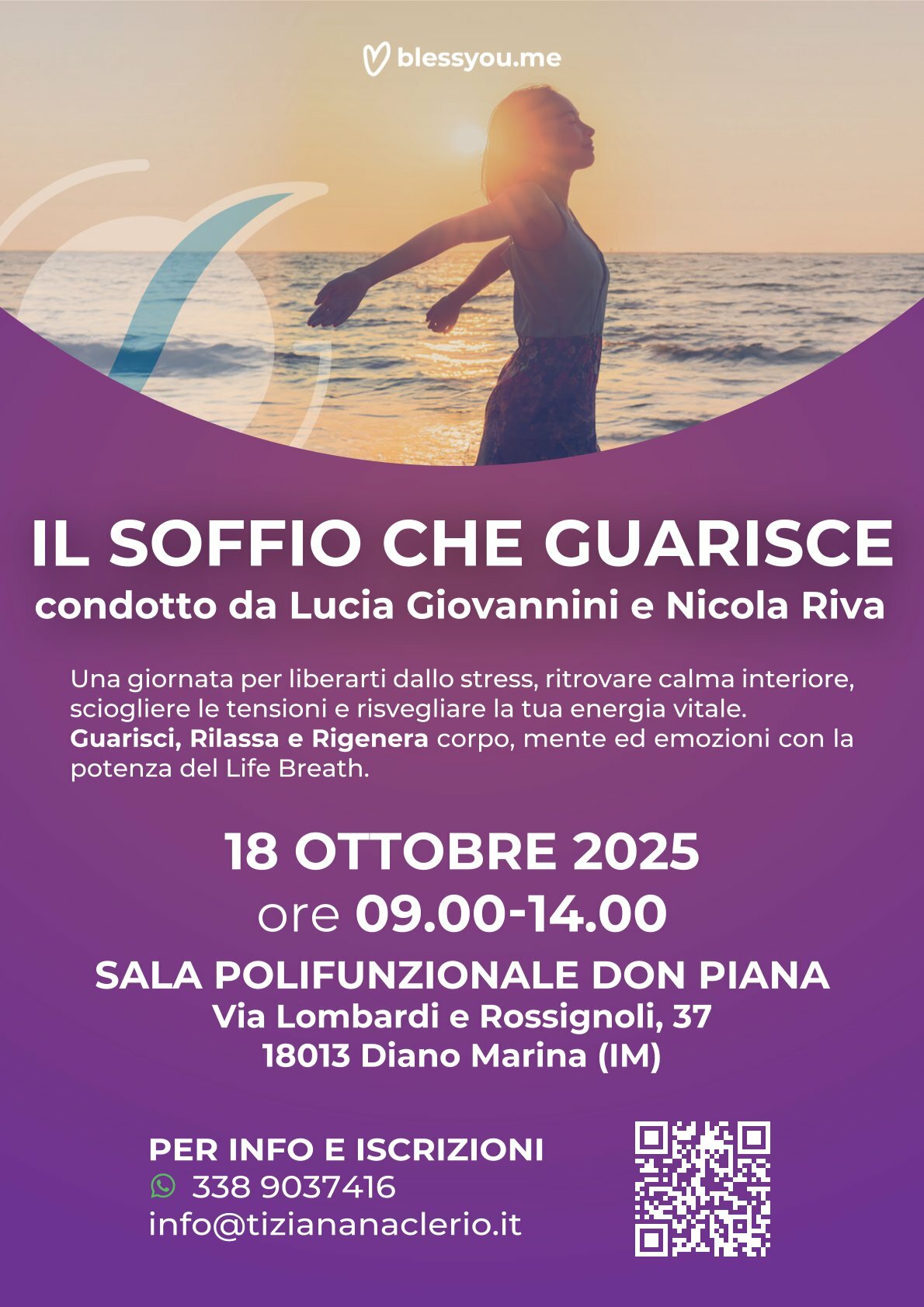 blessyou.me

IL SOFFIO CHE GUARISCE
condotto da Lucia Giovannini e Nicola Riva

Una giornata per liberarti dallo stress, ritrovare calma interiore, sciogliere le tensioni e risvegliare la tua energia vitale. Guarisci, Rilassa e Rigenera corpo, mente ed emozioni con la potenza del Life Breath.

18 OTTOBRE 2025
ore 09.00-14.00
SALA POLIFUNZIONALE DON PIANA
Via Lombardi e Rossignoli, 37
18013 Diano Marina (IM)

PER INFO E ISCRIZIONI
338 9037416
info@tiziananaclerio.it